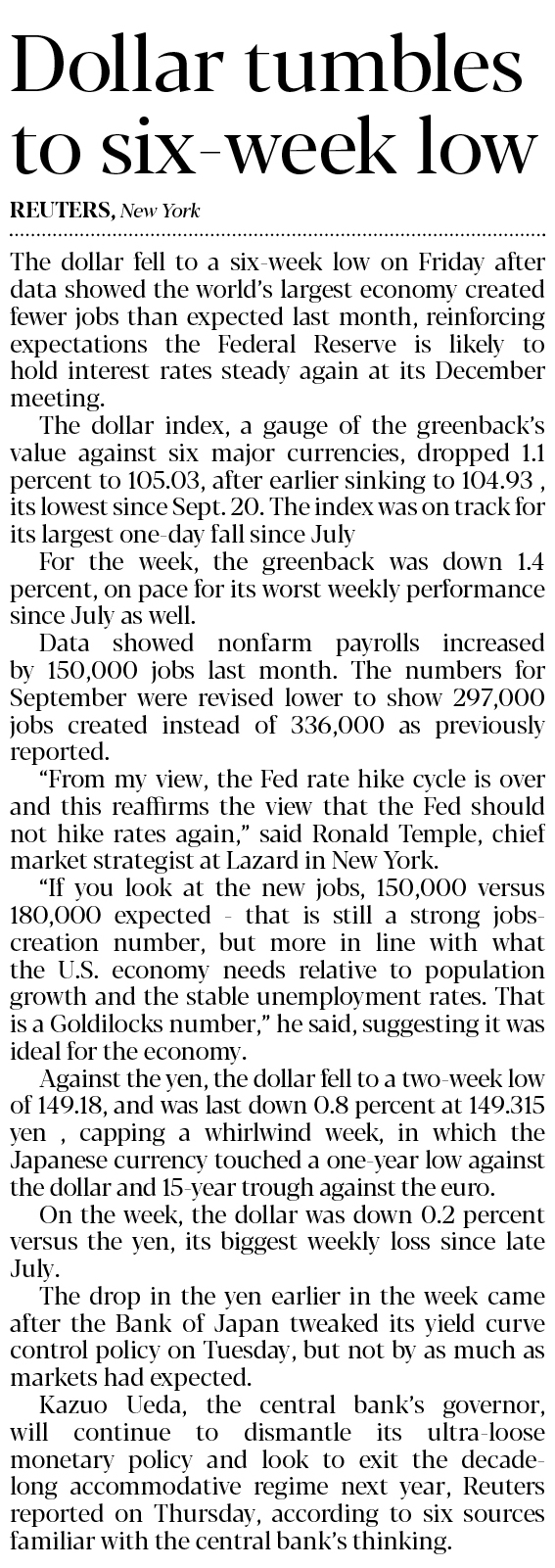 Dollar tumbles to six-week low

REUTERS, New York

The dollar fell to a six-week low on Friday after data showed the world's largest economy created fewer jobs than expected last month, reinforcing expectations the Federal Reserve is likely to hold interest rates steady again at its December meeting.

The dollar index, a gauge of the greenback's value against six major currencies, dropped 1.1 percent to 105.03, after earlier sinking to 104.93 , its lowest since Sept. 20. The index was on track for its largest one-day fall since July

For the week, the greenback was down 1.4 percent, on pace for its worst weekly performance since July as well.

Data showed nonfarm payrolls increased by 150,000 jobs last month. The numbers for September were revised lower to show 297,000 jobs created instead of 336,000 as previously reported.

"From my view, the Fed rate hike cycle is over and this reaffirms the view that the Fed should not hike rates again," said Ronald Temple, chief market strategist at Lazard in New York.

"If you look at the new jobs, 150,000 versus 180,000 expected - that is still a strong jobs-creation number, but more in line with what the U.S. economy needs relative to population growth and the stable unemployment rates. That is a Goldilocks number," he said, suggesting it was ideal for the economy.

Against the yen, the dollar fell to a two-week low of 149.18, and was last down 0.8 percent at 149.315 yen , capping a whirlwind week, in which the Japanese currency touched a one-year low against the dollar and 15-year trough against the euro.

On the week, the dollar was down 0.2 percent versus the yen, its biggest weekly loss since late July.

The drop in the yen earlier in the week came after the Bank of Japan tweaked its yield curve control policy on Tuesday, but not by as much as markets had expected.

Kazuo Ueda, the central bank's governor, will continue to dismantle its ultra-loose monetary policy and look to exit the decade-long accommodative regime next year, Reuters reported on Thursday, according to six sources familiar with the central bank's thinking.